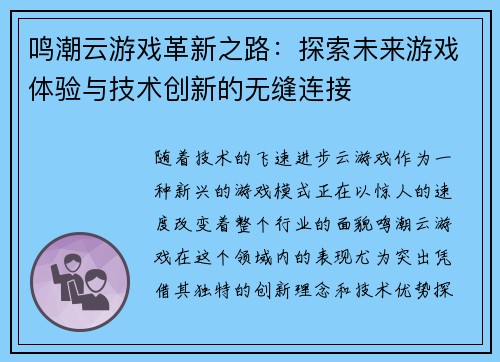 鸣潮云游戏革新之路：探索未来游戏体验与技术创新的无缝连接

随着技术的飞速进步云游戏作为一种新兴的游戏模式正在以惊人的速度改变着整个行业的面貌鸣潮云游戏在这个领域内的表现尤为突出凭借其独特的创新理念和技术优势探